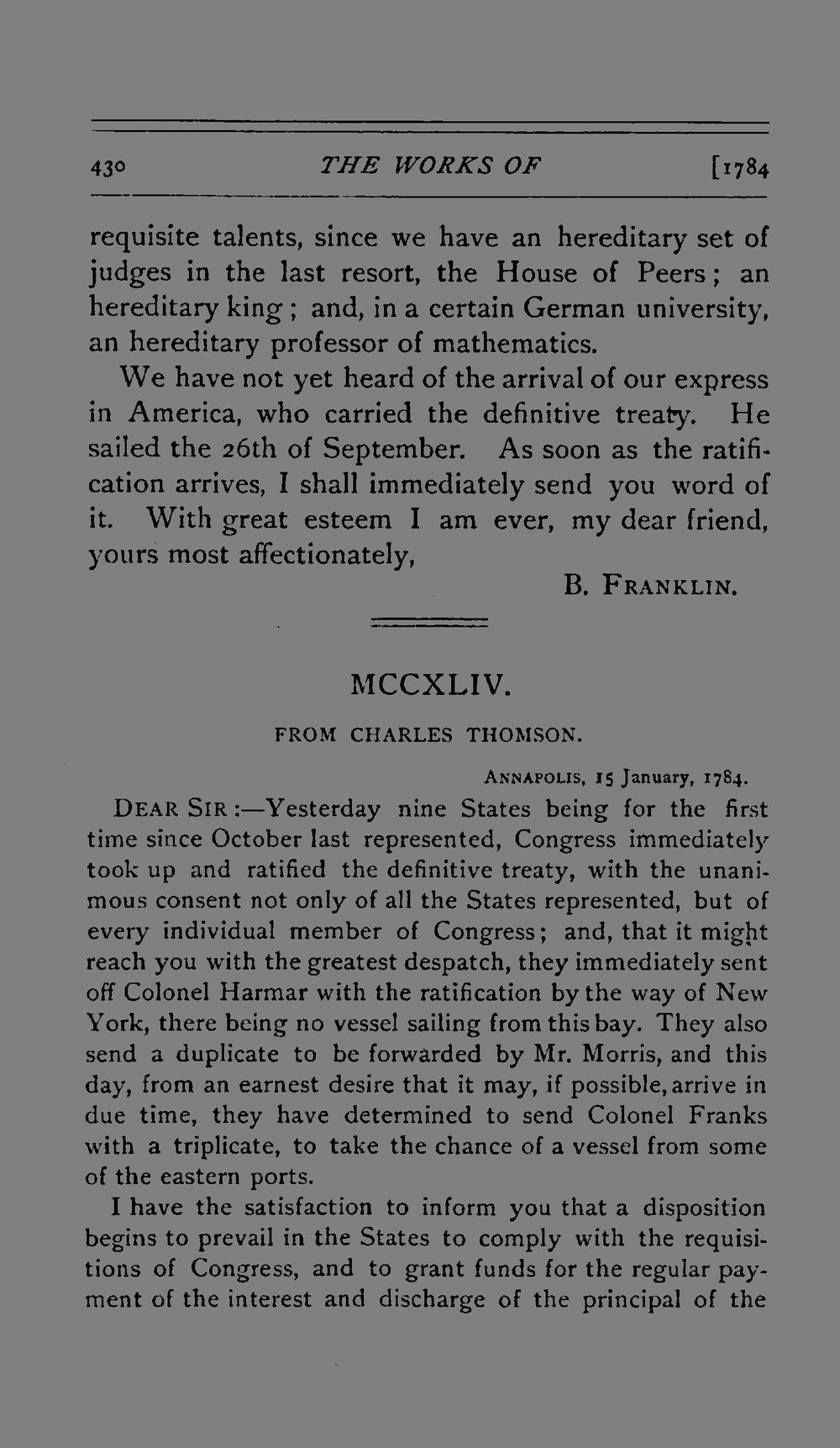 430 THE WORKS OF [1784

requisite talents, since we have an hereditary set of judges in the last resort, the House of Peers; an hereditary king; and, in a certain German university, an hereditary professor of mathematics.

We have not yet heard of the arrival of our express in America, who carried the definitive treaty. He sailed the 26th of September. As soon as the ratification arrives, I shall immediately send you word of it. With great esteem I am ever, my dear friend, yours most affectionately,

B. FRANKLIN.

MCCXLIV.

FROM CHARLES THOMSON.

ANNAPOLIS, 15 January, 1784.

DEAR SIR:—Yesterday nine States being for the first time since October last represented, Congress immediately took up and ratified the definitive treaty, with the unanimous consent not only of all the States represented, but of every individual member of Congress; and, that it might reach you with the greatest despatch, they immediately sent off Colonel Harmar with the ratification by the way of New York, there being no vessel sailing from this bay. They also send a duplicate to be forwarded by Mr. Morris, and this day, from an earnest desire that it may, if possible, arrive in due time, they have determined to send Colonel Franks with a triplicate, to take the chance of a vessel from some of the eastern ports.

I have the satisfaction to inform you that a disposition begins to prevail in the States to comply with the requisitions of Congress, and to grant funds for the regular payment of the interest and discharge of the principal of the